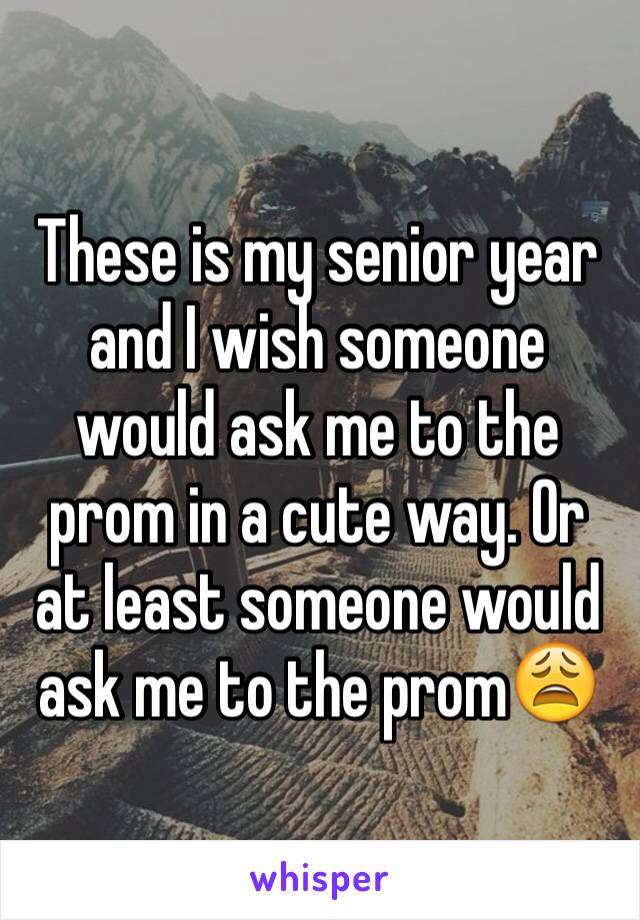 These is my senior year and I wish someone would ask me to the prom in a cute way. Or at least someone would ask me to the prom😩

whisper